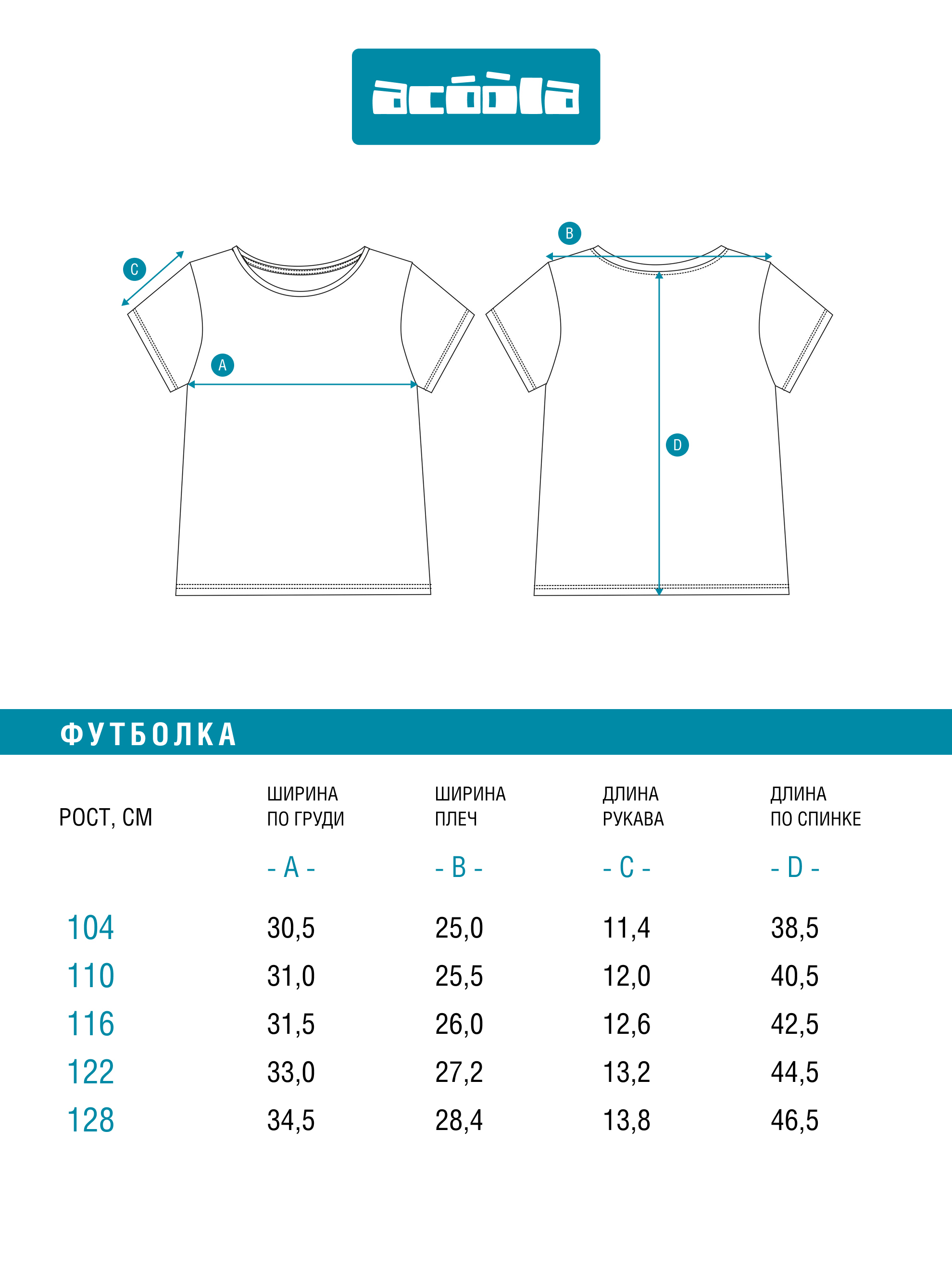 acóòla

C

A

B

D

ФУТБОЛКА

| РОСТ, СМ | ШИРИНА ПО ГРУДИ - A - | ШИРИНА ПЛЕЧ - B - | ДЛИНА РУКАВА - C - | ДЛИНА ПО СПИНКЕ - D - |
|---|---|---|---|---|
| 104 | 30,5 | 25,0 | 11,4 | 38,5 |
| 110 | 31,0 | 25,5 | 12,0 | 40,5 |
| 116 | 31,5 | 26,0 | 12,6 | 42,5 |
| 122 | 33,0 | 27,2 | 13,2 | 44,5 |
| 128 | 34,5 | 28,4 | 13,8 | 46,5 |